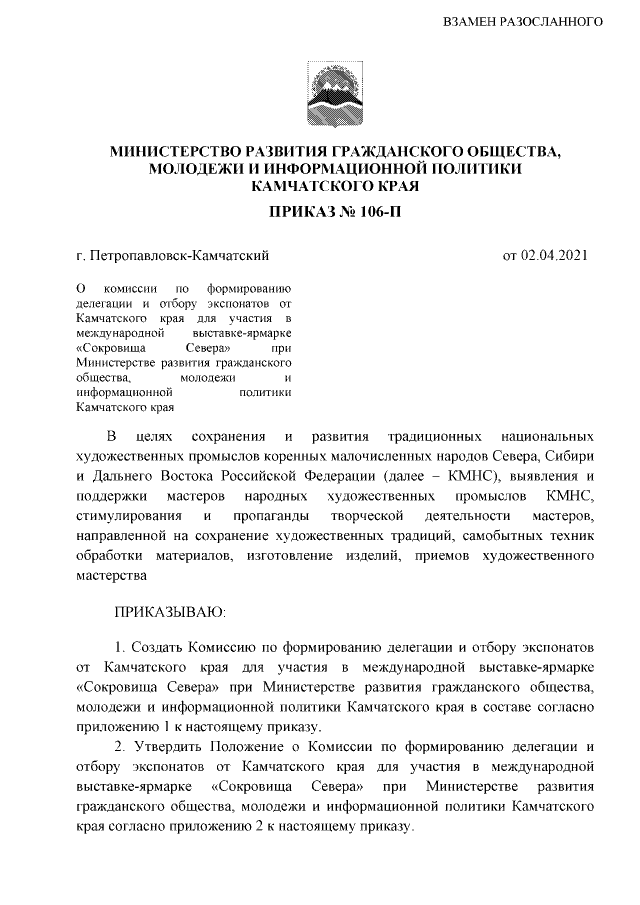 ВЗАМЕН РАЗОСЛАННОГО

МИНИСТЕРСТВО РАЗВИТИЯ ГРАЖДАНСКОГО ОБЩЕСТВА, МОЛОДЕЖИ И ИНФОРМАЦИОННОЙ ПОЛИТИКИ КАМЧАТСКОГО КРАЯ

ПРИКАЗ № 106-П

г. Петропавловск-Камчатский

от 02.04.2021

О комиссии по формированию делегации и отбору экспонатов от Камчатского края для участия в международной выставке-ярмарке «Сокровища Севера» при Министерстве развития гражданского общества, молодежи и информационной политики Камчатского края

В целях сохранения и развития традиционных национальных художественных промыслов коренных малочисленных народов Севера, Сибири и Дальнего Востока Российской Федерации (далее – КМНС), выявления и поддержки мастеров народных художественных промыслов КМНС, стимулирования и пропаганды творческой деятельности мастеров, направленной на сохранение художественных традиций, самобытных техник обработки материалов, изготовление изделий, приемов художественного мастерства

ПРИКАЗЫВАЮ:

1. Создать Комиссию по формированию делегации и отбору экспонатов от Камчатского края для участия в международной выставке-ярмарке «Сокровища Севера» при Министерстве развития гражданского общества, молодежи и информационной политики Камчатского края в составе согласно приложению 1 к настоящему приказу.

2. Утвердить Положение о Комиссии по формированию делегации и отбору экспонатов от Камчатского края для участия в международной выставке-ярмарке «Сокровища Севера» при Министерстве развития гражданского общества, молодежи и информационной политики Камчатского края согласно приложению 2 к настоящему приказу.